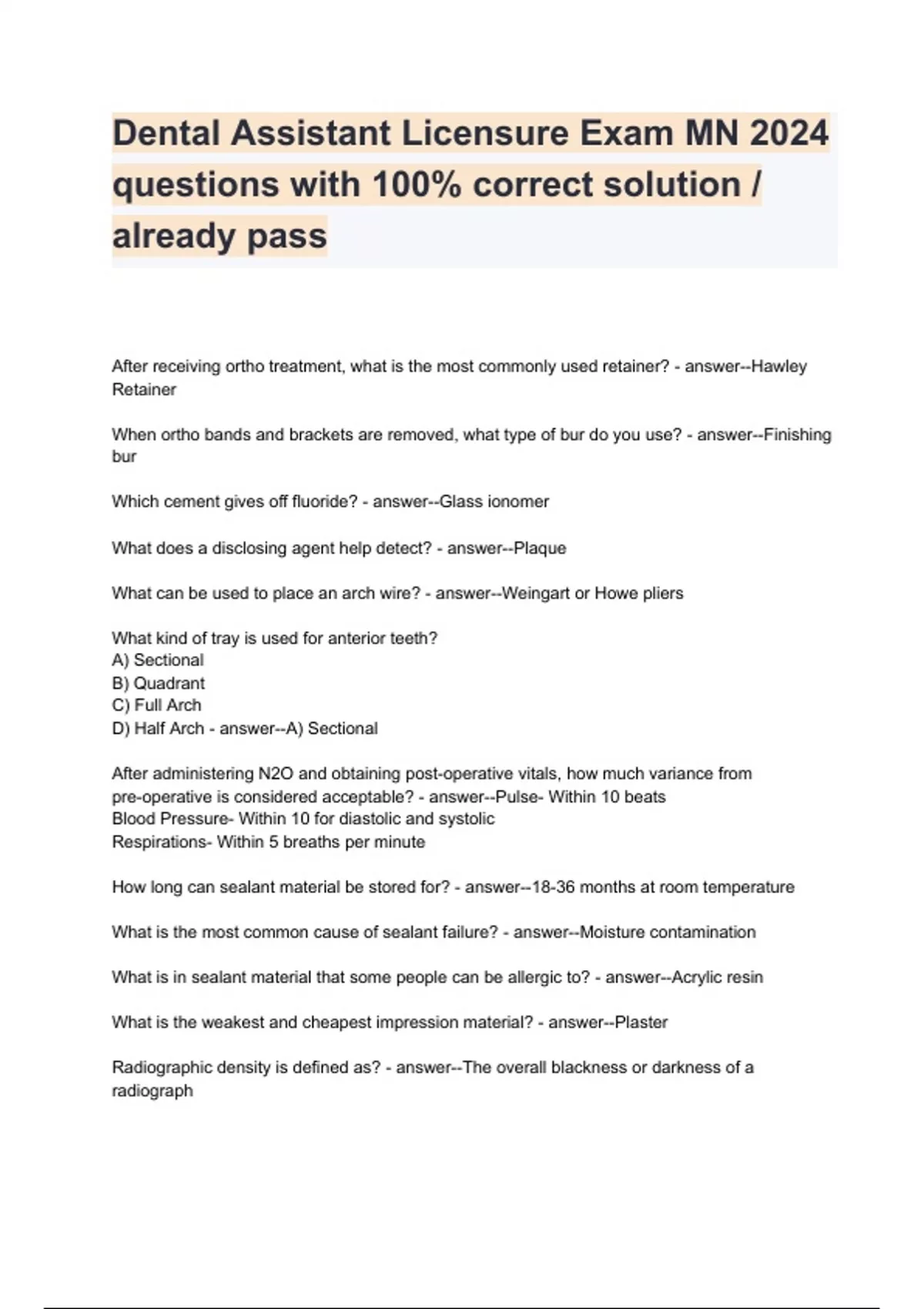 Dental Assistant Licensure Exam MN 2024 questions with 100% correct solution / already pass

After receiving ortho treatment, what is the most commonly used retainer? - answer--Hawley Retainer

When ortho bands and brackets are removed, what type of bur do you use? - answer--Finishing bur

Which cement gives off fluoride? - answer--Glass ionomer

What does a disclosing agent help detect? - answer--Plaque

What can be used to place an arch wire? - answer--Weingart or Howe pliers

What kind of tray is used for anterior teeth?
A) Sectional
B) Quadrant
C) Full Arch
D) Half Arch - answer--A) Sectional

After administering N2O and obtaining post-operative vitals, how much variance from pre-operative is considered acceptable? - answer--Pulse- Within 10 beats
Blood Pressure- Within 10 for diastolic and systolic
Respirations- Within 5 breaths per minute

How long can sealant material be stored for? - answer--18-36 months at room temperature

What is the most common cause of sealant failure? - answer--Moisture contamination

What is in sealant material that some people can be allergic to? - answer--Acrylic resin

What is the weakest and cheapest impression material? - answer--Plaster

Radiographic density is defined as? - answer--The overall blackness or darkness of a radiograph